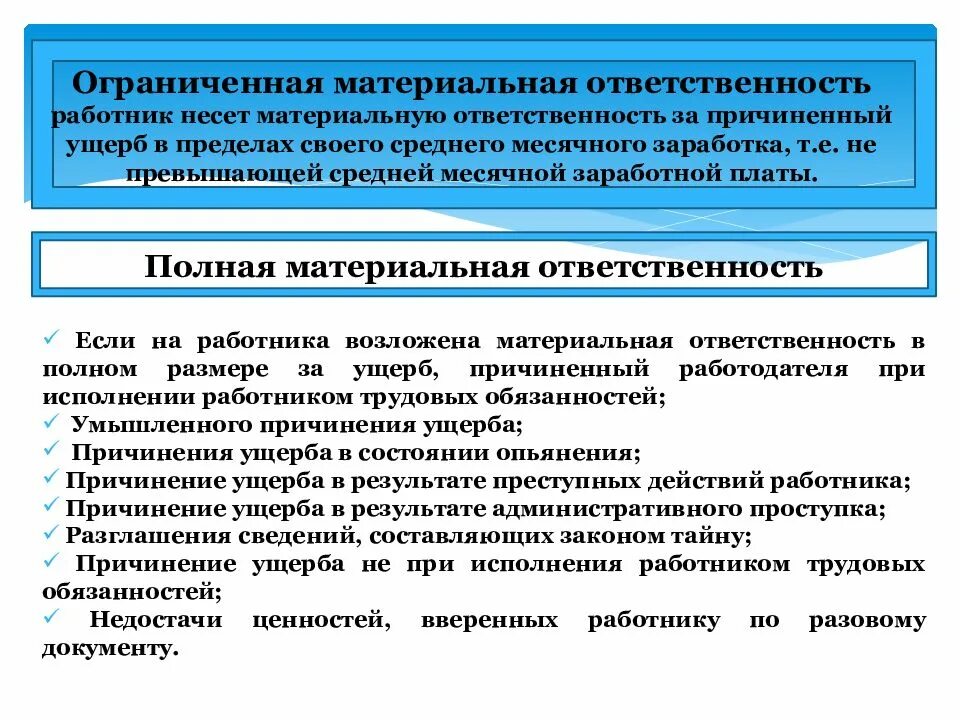 Ограниченная материальная ответственность
работник несет материальную ответственность за причиненный ущерб в пределах своего среднего месячного заработка, т.е. не превышающей средней месячной заработной платы.

Полная материальная ответственность

✓ Если на работника возложена материальная ответственность в полном размере за ущерб, причиненный работодателя при исполнении работником трудовых обязанностей;
✓ Умышленного причинения ущерба;
✓ Причинения ущерба в состоянии опьянения;
✓ Причинение ущерба в результате преступных действий работника;
✓ Причинение ущерба в результате административного проступка;
✓ Разглашения сведений, составляющих законом тайну;
✓ Причинение ущерба не при исполнения работником трудовых обязанностей;
✓ Недостачи ценностей, вверенных работнику по разовому документу.